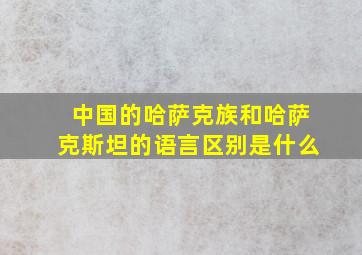 中国的哈萨克族和哈萨克斯坦的语言区别是什么